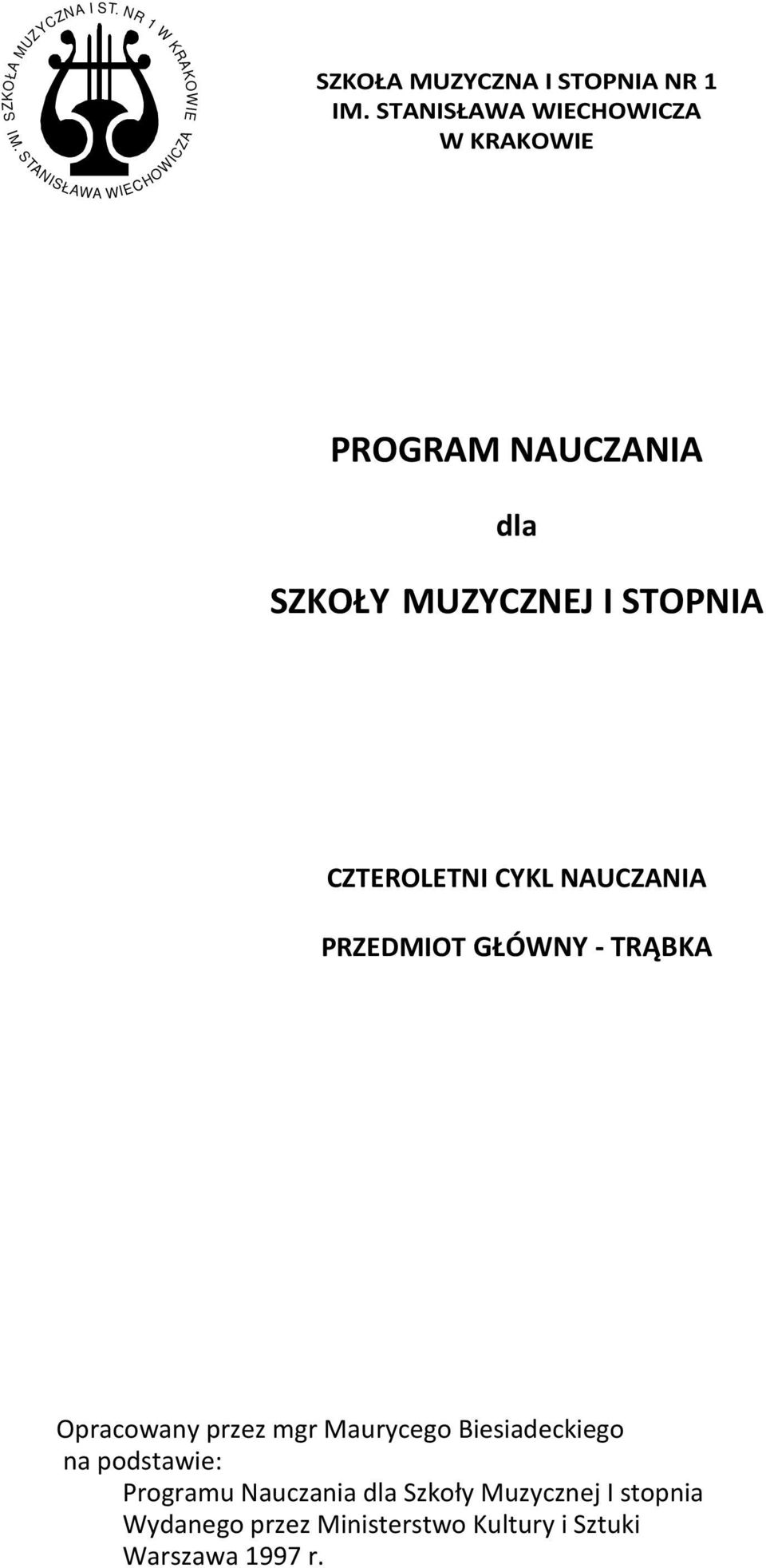 SZKOŁA MUZYCZNA I ST. NR 1 W KRAKOWIE
IM. STANISŁAWA WIECHOWICZA

SZKOŁA MUZYCZNA I STOPNIA NR 1
IM. STANISŁAWA WIECHOWICZA
W KRAKOWIE

PROGRAM NAUCZANIA

dla

SZKOŁY MUZYCZNEJ I STOPNIA

CZTEROLETNI CYKL NAUCZANIA

PRZEDMIOT GŁÓWNY - TRĄBKA

Opracowany przez mgr Maurycego Biesiadeckiego
na podstawie:
Programu Nauczania dla Szkoły Muzycznej I stopnia
Wydanego przez Ministerstwo Kultury i Sztuki
Warszawa 1997 r.